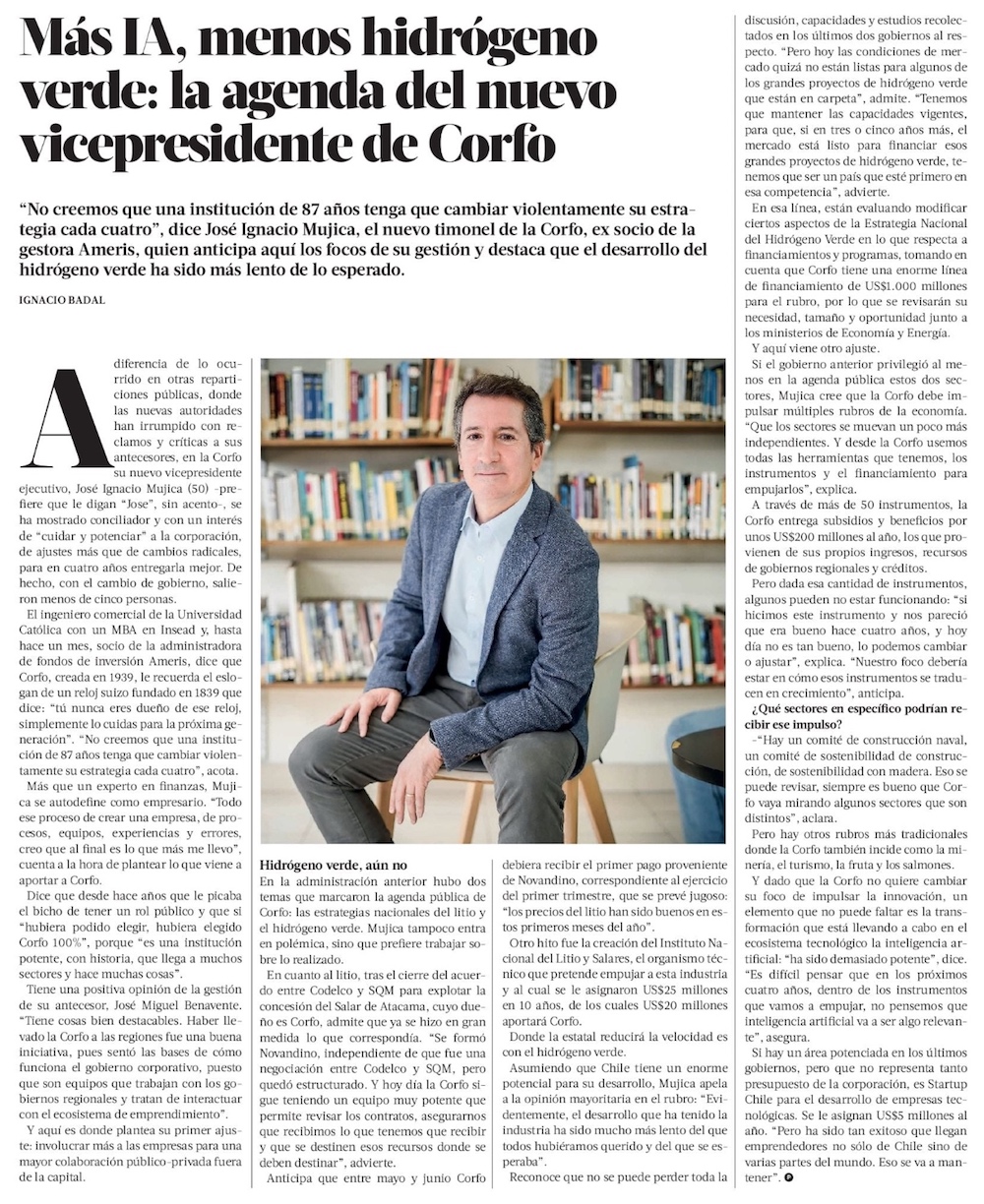 Más IA, menos hidrógeno verde: la agenda del nuevo vicepresidente de Corfo

"No creemos que una institución de 87 años tenga que cambiar violentamente su estrategia cada cuatro", dice José Ignacio Mujica, el nuevo timonel de la Corfo, ex socio de la gestora Ameris, quien anticipa aquí los focos de su gestión y destaca que el desarrollo del hidrógeno verde ha sido más lento de lo esperado.

IGNACIO BADAL

A diferencia de lo ocurrido en otras reparticiones públicas, donde las nuevas autoridades han irrumpido con reclamos y críticas a sus antecesores, en la Corfo su nuevo vicepresidente ejecutivo, José Ignacio Mujica (50) -prefiere que le digan "Jose", sin acento-, se ha mostrado conciliador y con un interés de "cuidar y potenciar" a la corporación, de ajustes más que de cambios radicales, para en cuatro años entregarla mejor. De hecho, con el cambio de gobierno, salieron menos de cinco personas.

El ingeniero comercial de la Universidad Católica con un MBA en Insead y, hasta hace un mes, socio de la administradora de fondos de inversión Ameris, dice que Corfo, creada en 1939, le recuerda el eslogan de un reloj suizo fundado en 1839 que dice: "tú nunca eres dueño de ese reloj, simplemente lo cuidas para la próxima generación". "No creemos que una institución de 87 años tenga que cambiar violentamente su estrategia cada cuatro", acota.

Más que un experto en finanzas, Mujica se autodefine como empresario. "Todo ese proceso de crear una empresa, de procesos, equipos, experiencias y errores, creo que al final es lo que más me llevo", cuenta a la hora de plantear lo que viene a aportar a Corfo.

Dice que desde hace años que le picaba el bicho de tener un rol público y que si "hubiera podido elegir, hubiera elegido Corfo 100%", porque "es una institución potente, con historia, que llega a muchos sectores y hace muchas cosas".

Tiene una positiva opinión de la gestión de su antecesor, José Miguel Benavente. "Tiene cosas bien destacables. Haber llevado la Corfo a las regiones fue una buena iniciativa, pues sentó las bases de cómo funciona el gobierno corporativo, puesto que son equipos que trabajan con los gobiernos regionales y tratan de interactuar con el ecosistema de emprendimiento".

Y aquí es donde plantea su primer ajuste: involucrar más a las empresas para una mayor colaboración público-privada fuera de la capital.

Hidrógeno verde, aún no

En la administración anterior hubo dos temas que marcaron la agenda pública de Corfo: las estrategias nacionales del litio y el hidrógeno verde. Mujica tampoco entra en polémica, sino que prefiere trabajar sobre lo realizado.

En cuanto al litio, tras el cierre del acuerdo entre Codelco y SQM para explotar la concesión del Salar de Atacama, cuyo dueño es Corfo, admite que ya se hizo en gran medida lo que correspondía. "Se formó Novandino, independiente de que fue una negociación entre Codelco y SQM, pero quedó estructurado. Y hoy día la Corfo sigue teniendo un equipo muy potente que permite revisar los contratos, asegurarnos que recibimos lo que tenemos que recibir y que se destinen esos recursos donde se deben destinar", advierte.

Anticipa que entre mayo y junio Corfo debiera recibir el primer pago proveniente de Novandino, correspondiente al ejercicio del primer trimestre, que se prevé jugoso: "los precios del litio han sido buenos en estos primeros meses del año".

Otro hito fue la creación del Instituto Nacional del Litio y Salares, el organismo técnico que pretende empujar a esta industria y al cual se le asignaron US$25 millones en 10 años, de los cuales US$20 millones aportará Corfo.

Donde la estatal reducirá la velocidad es con el hidrógeno verde.

Asumiendo que Chile tiene un enorme potencial para su desarrollo, Mujica apela a la opinión mayoritaria en el rubro: "Evidentemente, el desarrollo que ha tenido la industria ha sido mucho más lento del que todos hubiéramos querido y del que se esperaba".

Reconoce que no se puede perder toda la discusión, capacidades y estudios recolectados en los últimos dos gobiernos al respecto. "Pero hoy las condiciones de mercado quizá no están listas para algunos de los grandes proyectos de hidrógeno verde que están en carpeta", admite. "Tenemos que mantener las capacidades vigentes, para que, si en tres o cinco años más, el mercado está listo para financiar esos grandes proyectos de hidrógeno verde, tenemos que ser un país que esté primero en esa competencia", advierte.

En esa línea, están evaluando modificar ciertos aspectos de la Estrategia Nacional del Hidrógeno Verde en lo que respecta a financiamientos y programas, tomando en cuenta que Corfo tiene una enorme línea de financiamiento de US$1.000 millones para el rubro, por lo que se revisarán su necesidad, tamaño y oportunidad junto a los ministerios de Economía y Energía.

Y aquí viene otro ajuste.

Si el gobierno anterior privilegió al menos en la agenda pública estos dos sectores, Mujica cree que la Corfo debe impulsar múltiples rubros de la economía. "Que los sectores se muevan un poco más independientes. Y desde la Corfo usemos todas las herramientas que tenemos, los instrumentos y el financiamiento para empujarlos", explica.

A través de más de 50 instrumentos, la Corfo entrega subsidios y beneficios por unos US$200 millones al año, los que provienen de sus propios ingresos, recursos de gobiernos regionales y créditos.

Pero dada esa cantidad de instrumentos, algunos pueden no estar funcionando: "si hicimos este instrumento y nos pareció que era bueno hace cuatro años, y hoy día no es tan bueno, lo podemos cambiar o ajustar", explica. "Nuestro foco debería estar en cómo esos instrumentos se traducen en crecimiento", anticipa.

¿Qué sectores en específico podrían recibir ese impulso?

-"Hay un comité de construcción naval, un comité de sostenibilidad de construcción, de sostenibilidad con madera. Eso se puede revisar, siempre es bueno que Corfo vaya mirando algunos sectores que son distintos", aclara.

Pero hay otros rubros más tradicionales donde la Corfo también incide como la minería, el turismo, la fruta y los salmones.

Y dado que la Corfo no quiere cambiar su foco de impulsar la innovación, un elemento que no puede faltar es la transformación que está llevando a cabo en el ecosistema tecnológico la inteligencia artificial: "ha sido demasiado potente", dice. "Es difícil pensar que en los próximos cuatro años, dentro de los instrumentos que vamos a empujar, no pensemos que inteligencia artificial va a ser algo relevante", asegura.

Si hay un área potenciada en los últimos gobiernos, pero que no representa tanto presupuesto de la corporación, es Startup Chile para el desarrollo de empresas tecnológicas. Se le asignan US$5 millones al año. "Pero ha sido tan exitoso que llegan emprendedores no sólo de Chile sino de varias partes del mundo. Eso se va a mantener".